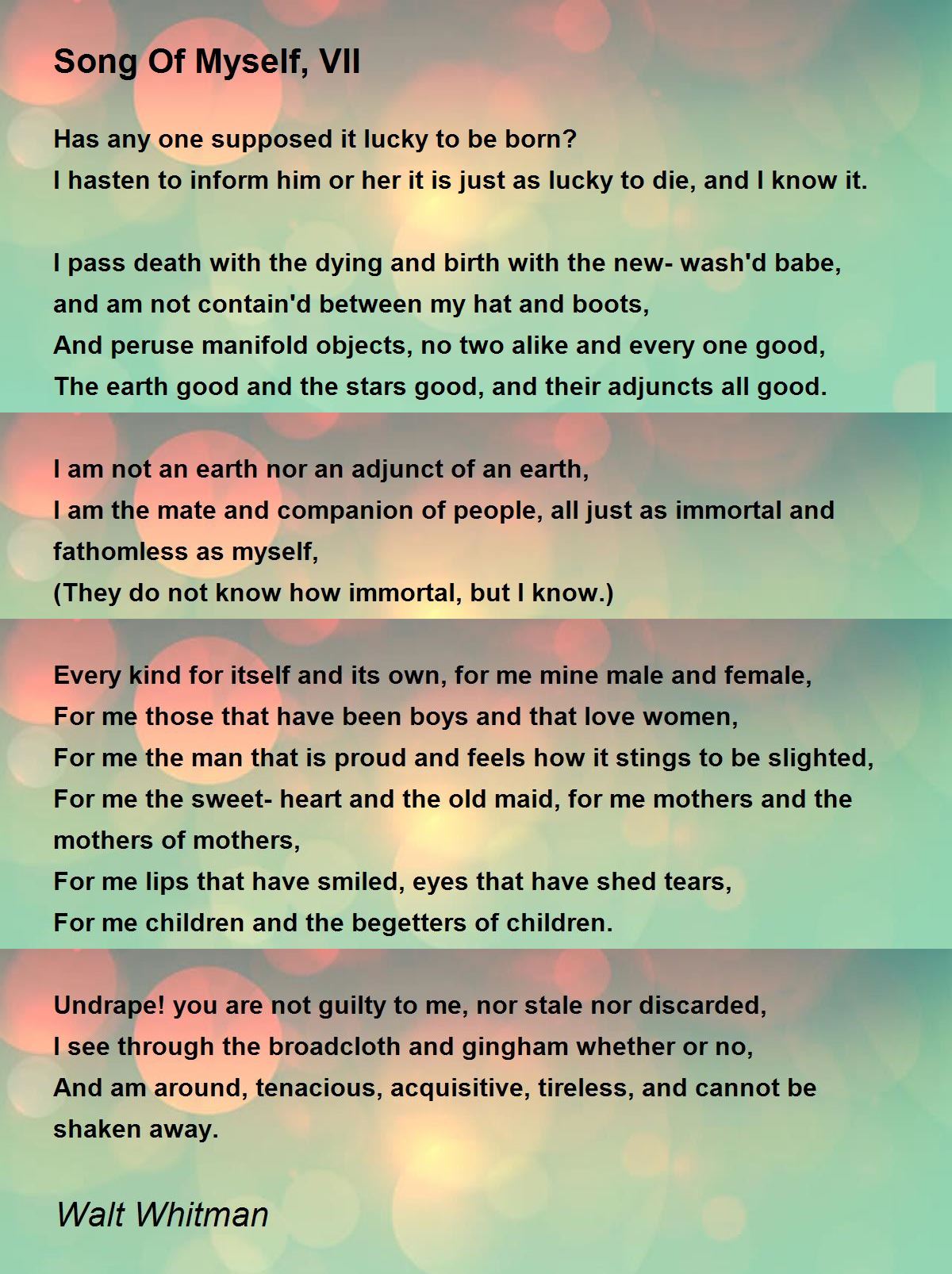 Song Of Myself, VII

Has any one supposed it lucky to be born?
I hasten to inform him or her it is just as lucky to die, and I know it.

I pass death with the dying and birth with the new- wash'd babe, and am not contain'd between my hat and boots,
And peruse manifold objects, no two alike and every one good,
The earth good and the stars good, and their adjuncts all good.

I am not an earth nor an adjunct of an earth,
I am the mate and companion of people, all just as immortal and fathomless as myself,
(They do not know how immortal, but I know.)

Every kind for itself and its own, for me mine male and female,
For me those that have been boys and that love women,
For me the man that is proud and feels how it stings to be slighted,
For me the sweet- heart and the old maid, for me mothers and the mothers of mothers,
For me lips that have smiled, eyes that have shed tears,
For me children and the begetters of children.

Undrape! you are not guilty to me, nor stale nor discarded,
I see through the broadcloth and gingham whether or no,
And am around, tenacious, acquisitive, tireless, and cannot be shaken away.

Walt Whitman